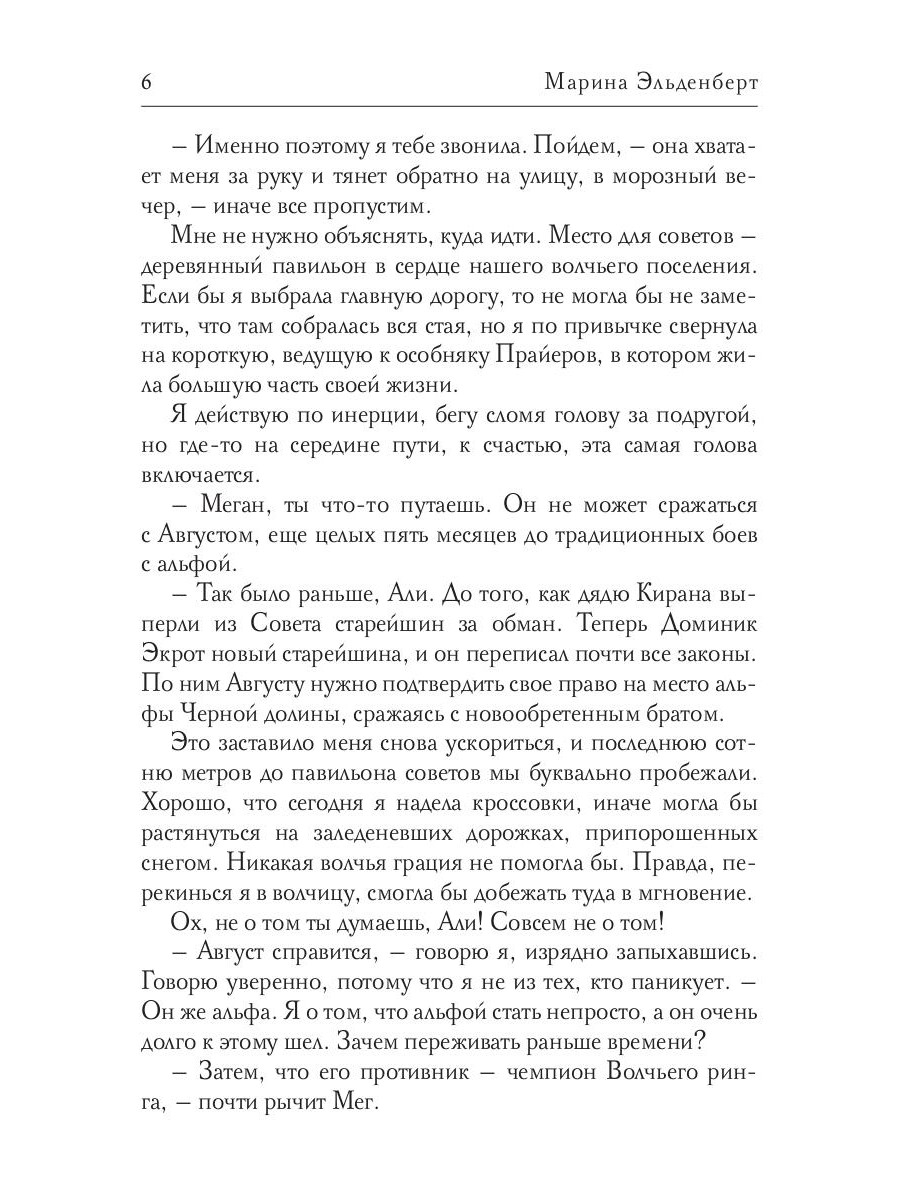 6 Марина Эльденберт

– Именно поэтому я тебе звонила. Пойдем, – она хватает меня за руку и тянет обратно на улицу, в морозный вечер, – иначе все пропустим.

Мне не нужно объяснять, куда идти. Место для советов – деревянный павильон в сердце нашего волчьего поселения. Если бы я выбрала главную дорогу, то не могла бы не заметить, что там собралась вся стая, но я по привычке свернула на короткую, ведущую к особняку Прайеров, в котором жила большую часть своей жизни.

Я действую по инерции, бегу сломя голову за подругой, но где-то на середине пути, к счастью, эта самая голова включается.

– Меган, ты что-то путаешь. Он не может сражаться с Августом, еще целых пять месяцев до традиционных боев с альфой.

– Так было раньше, Али. До того, как дядю Кирана выперли из Совета старейшин за обман. Теперь Доминик Экрот новый старейшина, и он переписал почти все законы. По ним Августу нужно подтвердить свое право на место альфы Черной долины, сражаясь с новообретенным братом.

Это заставило меня снова ускориться, и последнюю сотню метров до павильона советов мы буквально пробежали. Хорошо, что сегодня я надела кроссовки, иначе могла бы растянуться на заледеневших дорожках, припорошенных снегом. Никакая волчья грация не помогла бы. Правда, перекинься я в волчицу, смогла бы добежать туда в мгновение.

Ох, не о том ты думаешь, Али! Совсем не о том!

– Август справится, – говорю я, изрядно запыхавшись. Говорю уверенно, потому что я не из тех, кто паникует. – Он же альфа. Я о том, что альфой стать непросто, а он очень долго к этому шел. Зачем переживать раньше времени?

– Затем, что его противник – чемпион Волчьего ринга, – почти рычит Мег.